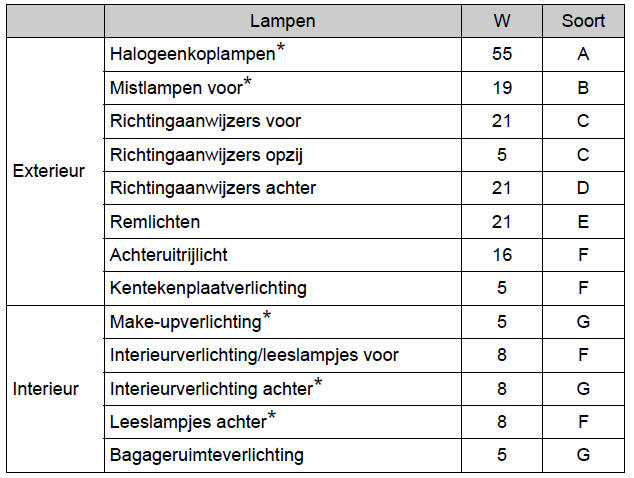 | | Lampen | W | Soort |
|---|---|---|---|
| Exterieur | Halogeenkoplampen* | 55 | A |
| | Mistlampen voor* | 19 | B |
| | Richtingaanwijzers voor | 21 | C |
| | Richtingaanwijzers opzij | 5 | C |
| | Richtingaanwijzers achter | 21 | D |
| | Remlichten | 21 | E |
| | Achteruitrijlicht | 16 | F |
| | Kentekenplaatverlichting | 5 | F |
| Interieur | Make-upverlichting* | 5 | G |
| | Interieurverlichting/leeslampjes voor | 8 | F |
| | Interieurverlichting achter* | 8 | G |
| | Leeslampjes achter* | 8 | F |
| | Bagageruimteverlichting | 5 | G |